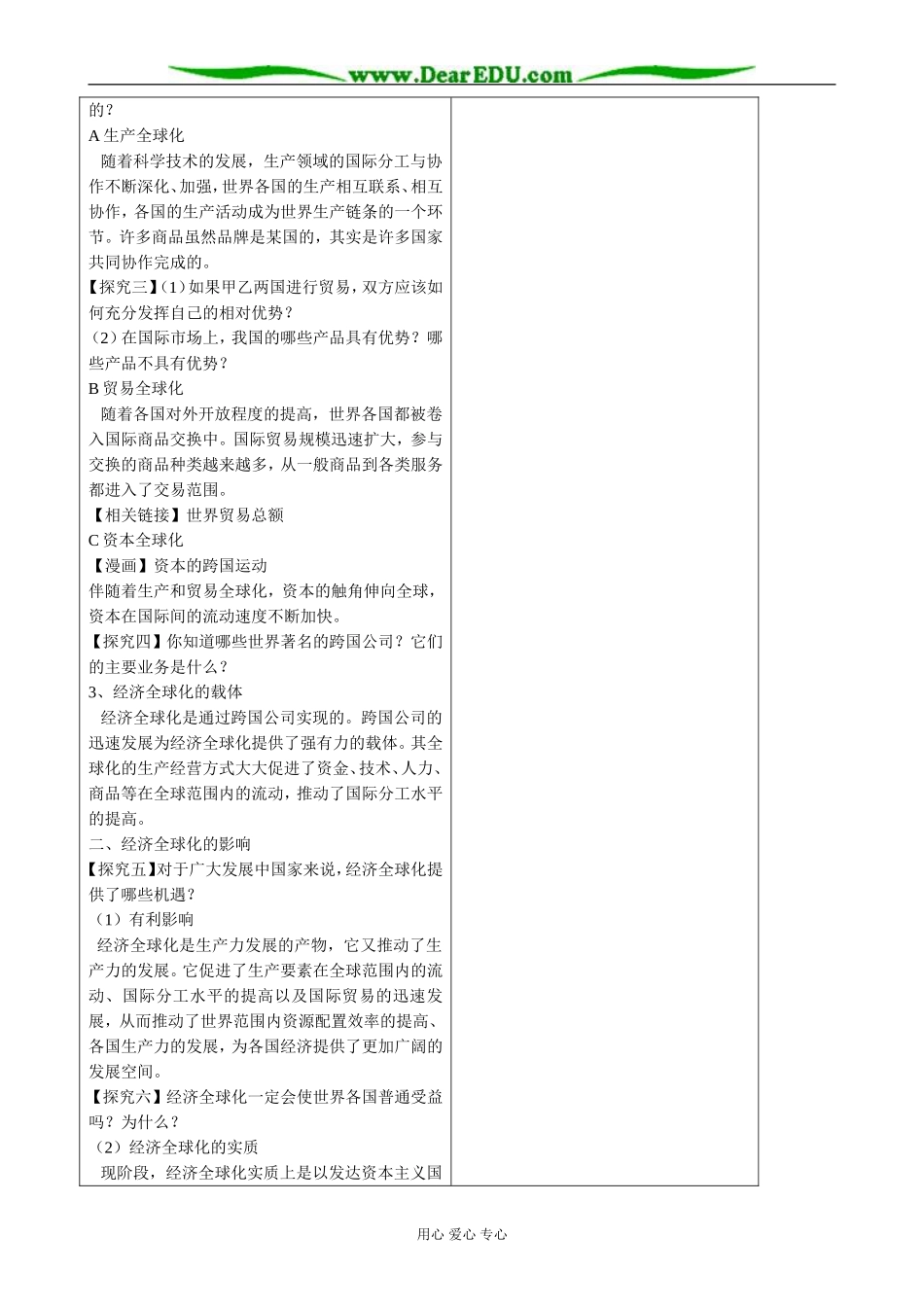 www.DearEDU.com

的？
A 生产全球化
随着科学技术的发展，生产领域的国际分工与协作不断深化、加强，世界各国的生产相互联系、相互协作，各国的生产活动成为世界生产链条的一个环节。许多商品虽然品牌是某国的，其实是许多国家共同协作完成的。
【探究三】（1）如果甲乙两国进行贸易，双方应该如何充分发挥自己的相对优势？
（2）在国际市场上，我国的哪些产品具有优势？哪些产品不具有优势？
B 贸易全球化
随着各国对外开放程度的提高，世界各国都被卷入国际商品交换中。国际贸易规模迅速扩大，参与交换的商品种类越来越多，从一般商品到各类服务都进入了交易范围。
【相关链接】世界贸易总额
C 资本全球化
【漫画】资本的跨国运动
伴随着生产和贸易全球化，资本的触角伸向全球，资本在国际间的流动速度不断加快。
【探究四】你知道哪些世界著名的跨国公司？它们的主要业务是什么？
3、经济全球化的载体
经济全球化是通过跨国公司实现的。跨国公司的迅速发展为经济全球化提供了强有力的载体。其全球化的生产经营方式大大促进了资金、技术、人力、商品等在全球范围内的流动，推动了国际分工水平的提高。
二、经济全球化的影响
【探究五】对于广大发展中国家来说，经济全球化提供了哪些机遇？
（1）有利影响
经济全球化是生产力发展的产物，它又推动了生产力的发展。它促进了生产要素在全球范围内的流动、国际分工水平的提高以及国际贸易的迅速发展，从而推动了世界范围内资源配置效率的提高、各国生产力的发展，为各国经济提供了更加广阔的发展空间。
【探究六】经济全球化一定会使世界各国普通受益吗？为什么？
（2）经济全球化的实质
现阶段，经济全球化实质上是以发达资本主义国

用心 爱心 专心